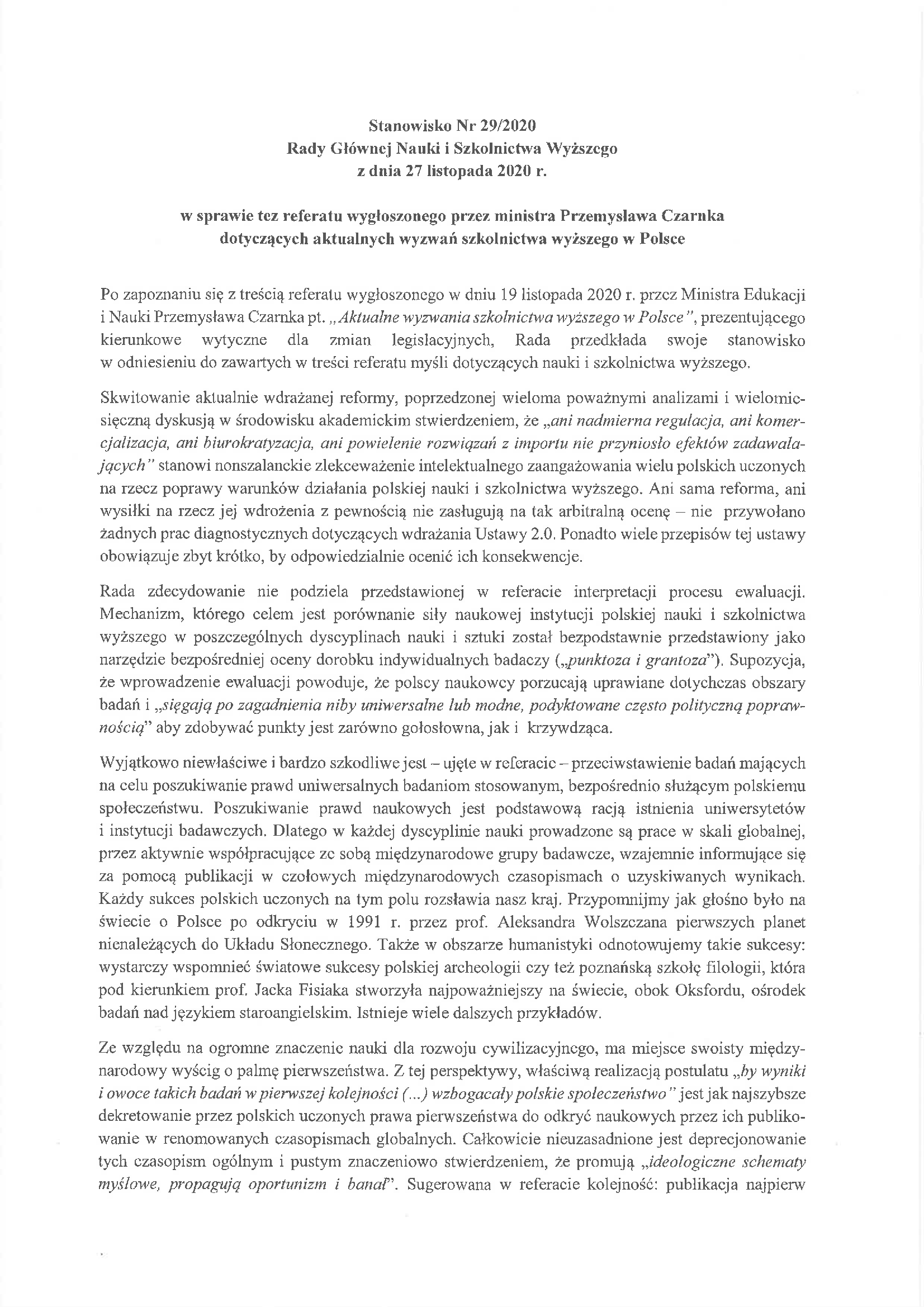 Stanowisko Nr 29/2020
Rady Głównej Nauki i Szkolnictwa Wyższego
z dnia 27 listopada 2020 r.

w sprawie tez referatu wygłoszonego przez ministra Przemysława Czarnka
dotyczących aktualnych wyzwań szkolnictwa wyższego w Polsce

Po zapoznaniu się z treścią referatu wygłoszonego w dniu 19 listopada 2020 r. przez Ministra Edukacji i Nauki Przemysława Czarnka pt. „Aktualne wyzwania szkolnictwa wyższego w Polsce", prezentującego kierunkowe wytyczne dla zmian legislacyjnych, Rada przedkłada swoje stanowisko w odniesieniu do zawartych w treści referatu myśli dotyczących nauki i szkolnictwa wyższego.

Skwitowanie aktualnie wdrażanej reformy, poprzedzonej wieloma poważnymi analizami i wielomiesięczną dyskusją w środowisku akademickim stwierdzeniem, że „ani nadmierna regulacja, ani komercjalizacja, ani biurokratyzacja, ani powielenie rozwiązań z importu nie przyniosło efektów zadawalających" stanowi nonszalanckie zlekceważenie intelektualnego zaangażowania wielu polskich uczonych na rzecz poprawy warunków działania polskiej nauki i szkolnictwa wyższego. Ani sama reforma, ani wysiłki na rzecz jej wdrożenia z pewnością nie zasługują na tak arbitralną ocenę – nie przywołano żadnych prac diagnostycznych dotyczących wdrażania Ustawy 2.0. Ponadto wiele przepisów tej ustawy obowiązuje zbyt krótko, by odpowiedzialnie ocenić ich konsekwencje.

Rada zdecydowanie nie podziela przedstawionej w referacie interpretacji procesu ewaluacji. Mechanizm, którego celem jest porównanie siły naukowej instytucji polskiej nauki i szkolnictwa wyższego w poszczególnych dyscyplinach nauki i sztuki został bezpodstawnie przedstawiony jako narzędzie bezpośredniej oceny dorobku indywidualnych badaczy („punktoza i grantoza"). Supozycja, że wprowadzenie ewaluacji powoduje, że polscy naukowcy porzucają uprawiane dotychczas obszary badań i „sięgają po zagadnienia niby uniwersalne lub modne, podyktowane często polityczną poprawnością" aby zdobywać punkty jest zarówno gołosłowna, jak i krzywdząca.

Wyjątkowo niewłaściwe i bardzo szkodliwe jest – ujęte w referacie – przeciwstawienie badań mających na celu poszukiwanie prawd uniwersalnych badaniom stosowanym, bezpośrednio służącym polskiemu społeczeństwu. Poszukiwanie prawd naukowych jest podstawową racją istnienia uniwersytetów i instytucji badawczych. Dlatego w każdej dyscyplinie nauki prowadzone są prace w skali globalnej, przez aktywnie współpracujące ze sobą międzynarodowe grupy badawcze, wzajemnie informujące się za pomocą publikacji w czołowych międzynarodowych czasopismach o uzyskiwanych wynikach. Każdy sukces polskich uczonych na tym polu rozsławia nasz kraj. Przypomnijmy jak głośno było na świecie o Polsce po odkryciu w 1991 r. przez prof. Aleksandra Wolszczana pierwszych planet nienależących do Układu Słonecznego. Także w obszarze humanistyki odnotowujemy takie sukcesy: wystarczy wspomnieć światowe sukcesy polskiej archeologii czy też poznańską szkołę filologii, która pod kierunkiem prof. Jacka Fisiaka stworzyła najpoważniejszy na świecie, obok Oksfordu, ośrodek badań nad językiem staroangielskim. Istnieje wiele dalszych przykładów.

Ze względu na ogromne znaczenie nauki dla rozwoju cywilizacyjnego, ma miejsce swoisty międzynarodowy wyścig o palmę pierwszeństwa. Z tej perspektywy, właściwą realizacją postulatu „by wyniki i owoce takich badań w pierwszej kolejności (...) wzbogacały polskie społeczeństwo" jest jak najszybsze dekretowanie przez polskich uczonych prawa pierwszeństwa do odkryć naukowych przez ich publikowanie w renomowanych czasopismach globalnych. Całkowicie nieuzasadnione jest deprecjonowanie tych czasopism ogólnym i pustym znaczeniowo stwierdzeniem, że promują „ideologiczne schematy myślowe, propagują oportunizm i banał". Sugerowana w referacie kolejność: publikacja najpierw